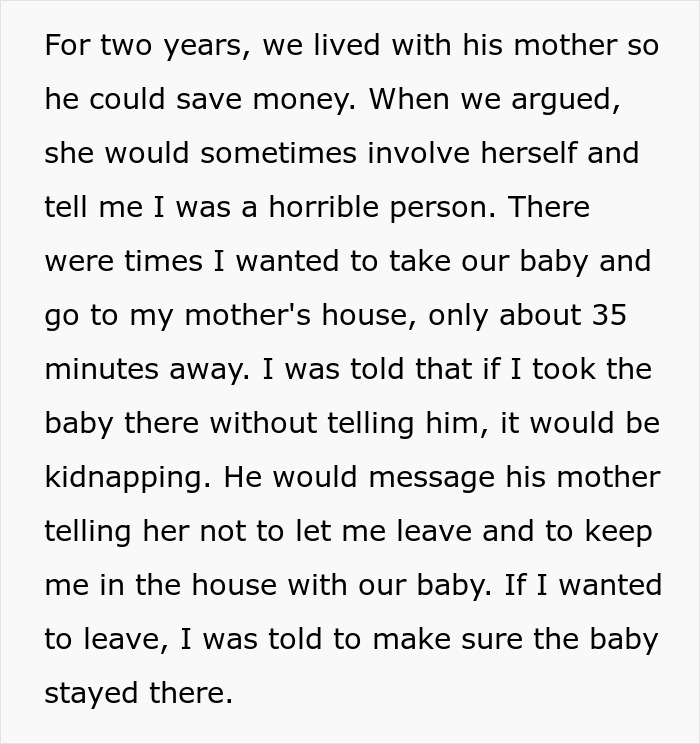 For two years, we lived with his mother so he could save money. When we argued, she would sometimes involve herself and tell me I was a horrible person. There were times I wanted to take our baby and go to my mother's house, only about 35 minutes away. I was told that if I took the baby there without telling him, it would be kidnapping. He would message his mother telling her not to let me leave and to keep me in the house with our baby. If I wanted to leave, I was told to make sure the baby stayed there.